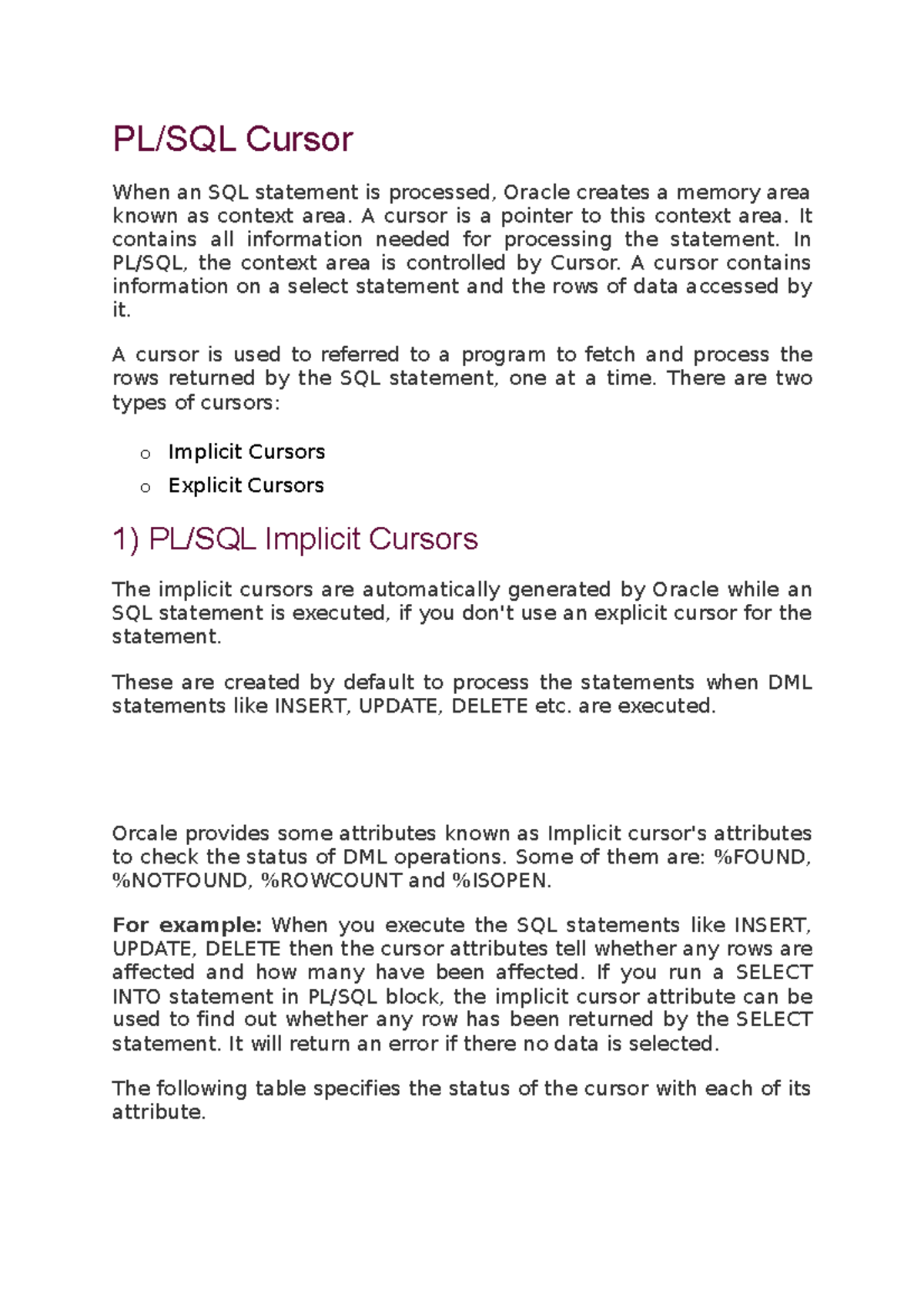 PL/SQL Cursor

When an SQL statement is processed, Oracle creates a memory area known as context area. A cursor is a pointer to this context area. It contains all information needed for processing the statement. In PL/SQL, the context area is controlled by Cursor. A cursor contains information on a select statement and the rows of data accessed by it.

A cursor is used to referred to a program to fetch and process the rows returned by the SQL statement, one at a time. There are two types of cursors:

o Implicit Cursors
o Explicit Cursors

1) PL/SQL Implicit Cursors

The implicit cursors are automatically generated by Oracle while an SQL statement is executed, if you don't use an explicit cursor for the statement.

These are created by default to process the statements when DML statements like INSERT, UPDATE, DELETE etc. are executed.

Orcale provides some attributes known as Implicit cursor's attributes to check the status of DML operations. Some of them are: %FOUND, %NOTFOUND, %ROWCOUNT and %ISOPEN.

For example: When you execute the SQL statements like INSERT, UPDATE, DELETE then the cursor attributes tell whether any rows are affected and how many have been affected. If you run a SELECT INTO statement in PL/SQL block, the implicit cursor attribute can be used to find out whether any row has been returned by the SELECT statement. It will return an error if there no data is selected.

The following table specifies the status of the cursor with each of its attribute.